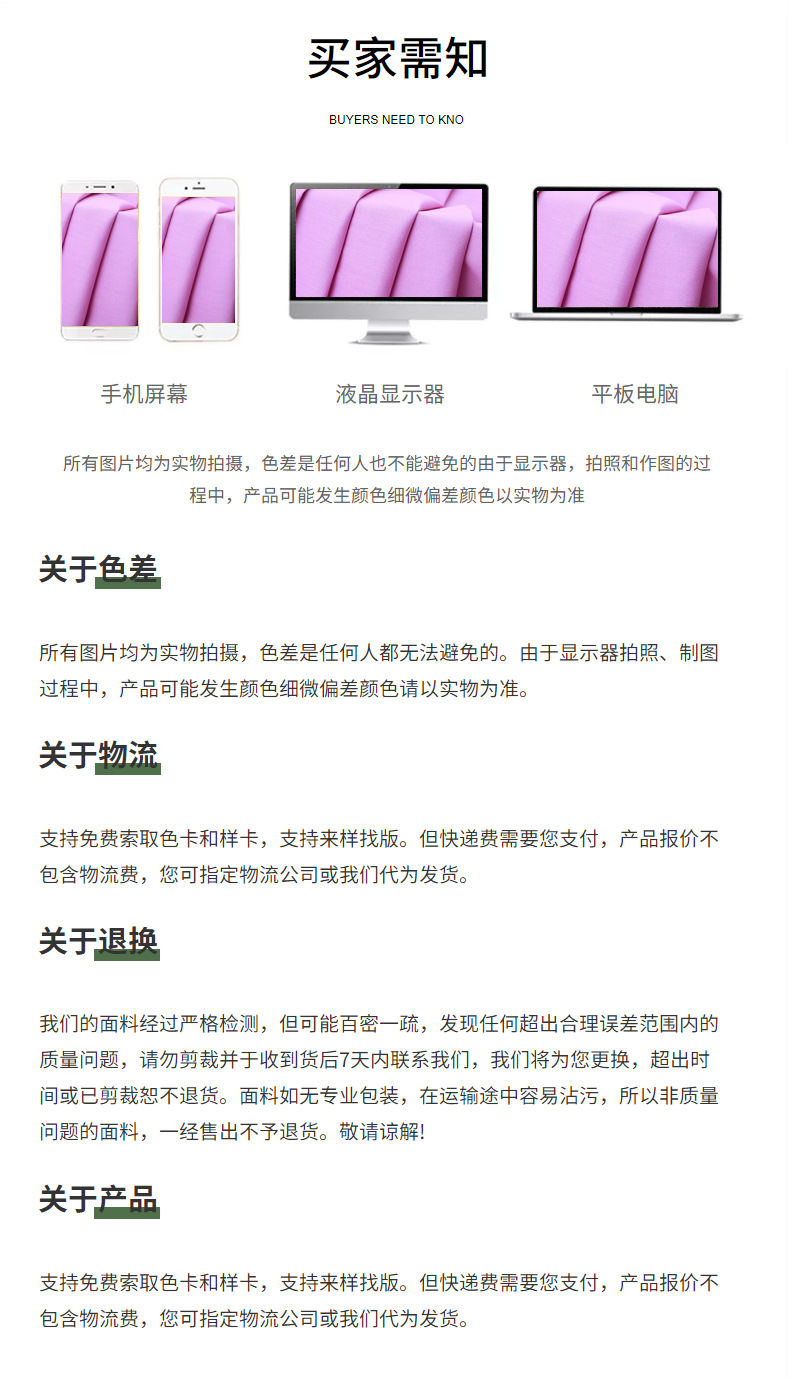 买家需知

BUYERS NEED TO KNO

手机屏幕

液晶显示器

平板电脑

所有图片均为实物拍摄，色差是任何人也不能避免的由于显示器，拍照和作图的过程中，产品可能发生颜色细微偏差颜色以实物为准

关于色差

所有图片均为实物拍摄，色差是任何人都无法避免的。由于显示器拍照、制图过程中，产品可能发生颜色细微偏差颜色请以实物为准。

关于物流

支持免费索取色卡和样卡，支持来样找版。但快递费需要您支付，产品报价不包含物流费，您可指定物流公司或我们代为发货。

关于退换

我们的面料经过严格检测，但可能百密一疏，发现任何超出合理误差范围内的质量问题，请勿剪裁并于收到货后7天内联系我们，我们将为您更换，超出时间或已剪裁恕不退货。面料如无专业包装，在运输途中容易沾污，所以非质量问题的面料，一经售出不予退货。敬请谅解!

关于产品

支持免费索取色卡和样卡，支持来样找版。但快递费需要您支付，产品报价不包含物流费，您可指定物流公司或我们代为发货。